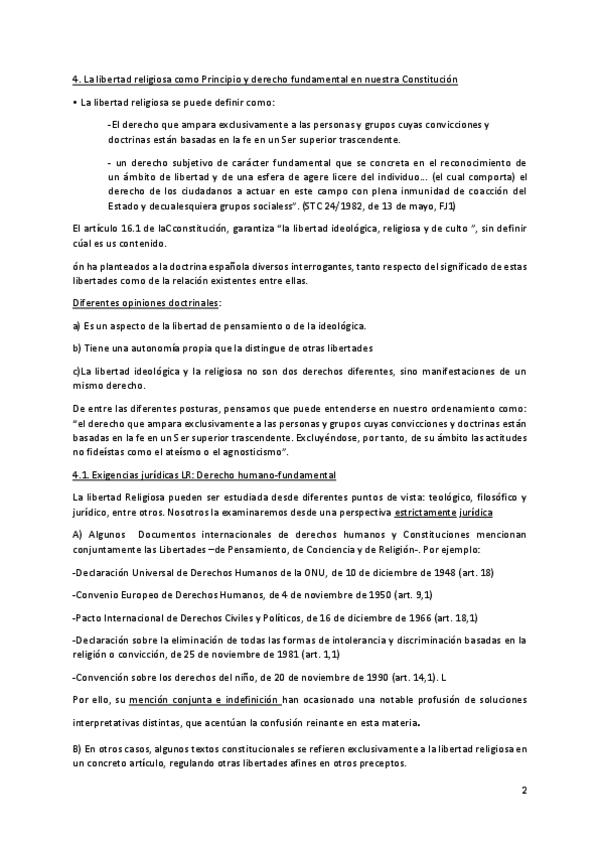 4. La libertad religiosa como Principio y derecho fundamental en nuestra Constitución

• La libertad religiosa se puede definir como:

-El derecho que ampara exclusivamente a las personas y grupos cuyas convicciones y doctrinas están basadas en la fe en un Ser superior trascendente.

- un derecho subjetivo de carácter fundamental que se concreta en el reconocimiento de un ámbito de libertad y de una esfera de agere licere del individuo... (el cual comporta) el derecho de los ciudadanos a actuar en este campo con plena inmunidad de coacción del Estado y decualesquiera grupos socialess". (STC 24/1982, de 13 de mayo, FJ1)

El artículo 16.1 de laCconstitución, garantiza "la libertad ideológica, religiosa y de culto ", sin definir cúal es us contenido.

ón ha planteados a la doctrina española diversos interrogantes, tanto respecto del significado de estas libertades como de la relación existentes entre ellas.

Diferentes opiniones doctrinales:

a) Es un aspecto de la libertad de pensamiento o de la ideológica.

b) Tiene una autonomía propia que la distingue de otras libertades

c)La libertad ideológica y la religiosa no son dos derechos diferentes, sino manifestaciones de un mismo derecho.

De entre las diferentes posturas, pensamos que puede entenderse en nuestro ordenamiento como: "el derecho que ampara exclusivamente a las personas y grupos cuyas convicciones y doctrinas están basadas en la fe en un Ser superior trascendente. Excluyéndose, por tanto, de su ámbito las actitudes no fideístas como el ateísmo o el agnosticismo".

4.1. Exigencias jurídicas LR: Derecho humano-fundamental

La libertad Religiosa pueden ser estudiada desde diferentes puntos de vista: teológico, filosófico y jurídico, entre otros. Nosotros la examinaremos desde una perspectiva estrictamente jurídica

A) Algunos Documentos internacionales de derechos humanos y Constituciones mencionan conjuntamente las Libertades –de Pensamiento, de Conciencia y de Religión-. Por ejemplo:

-Declaración Universal de Derechos Humanos de la ONU, de 10 de diciembre de 1948 (art. 18)

-Convenio Europeo de Derechos Humanos, de 4 de noviembre de 1950 (art. 9,1)

-Pacto Internacional de Derechos Civiles y Políticos, de 16 de diciembre de 1966 (art. 18,1)

-Declaración sobre la eliminación de todas las formas de intolerancia y discriminación basadas en la religión o convicción, de 25 de noviembre de 1981 (art. 1,1)

-Convención sobre los derechos del niño, de 20 de noviembre de 1990 (art. 14,1). L

Por ello, su mención conjunta e indefinición han ocasionado una notable profusión de soluciones interpretativas distintas, que acentúan la confusión reinante en esta materia.

B) En otros casos, algunos textos constitucionales se refieren exclusivamente a la libertad religiosa en un concreto artículo, regulando otras libertades afines en otros preceptos.

2